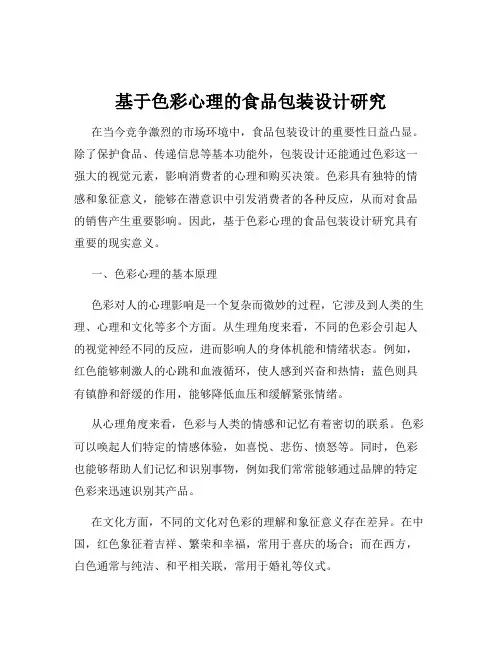 基于色彩心理的食品包装设计研究

在当今竞争激烈的市场环境中，食品包装设计的重要性日益凸显。除了保护食品、传递信息等基本功能外，包装设计还能通过色彩这一强大的视觉元素，影响消费者的心理和购买决策。色彩具有独特的情感和象征意义，能够在潜意识中引发消费者的各种反应，从而对食品的销售产生重要影响。因此，基于色彩心理的食品包装设计研究具有重要的现实意义。

一、色彩心理的基本原理

色彩对人的心理影响是一个复杂而微妙的过程，它涉及到人类的生理、心理和文化等多个方面。从生理角度来看，不同的色彩会引起人的视觉神经不同的反应，进而影响人的身体机能和情绪状态。例如，红色能够刺激人的心跳和血液循环，使人感到兴奋和热情；蓝色则具有镇静和舒缓的作用，能够降低血压和缓解紧张情绪。

从心理角度来看，色彩与人类的情感和记忆有着密切的联系。色彩可以唤起人们特定的情感体验，如喜悦、悲伤、愤怒等。同时，色彩也能够帮助人们记忆和识别事物，例如我们常常能够通过品牌的特定色彩来迅速识别其产品。

在文化方面，不同的文化对色彩的理解和象征意义存在差异。在中国，红色象征着吉祥、繁荣和幸福，常用于喜庆的场合；而在西方，白色通常与纯洁、和平相关联，常用于婚礼等仪式。